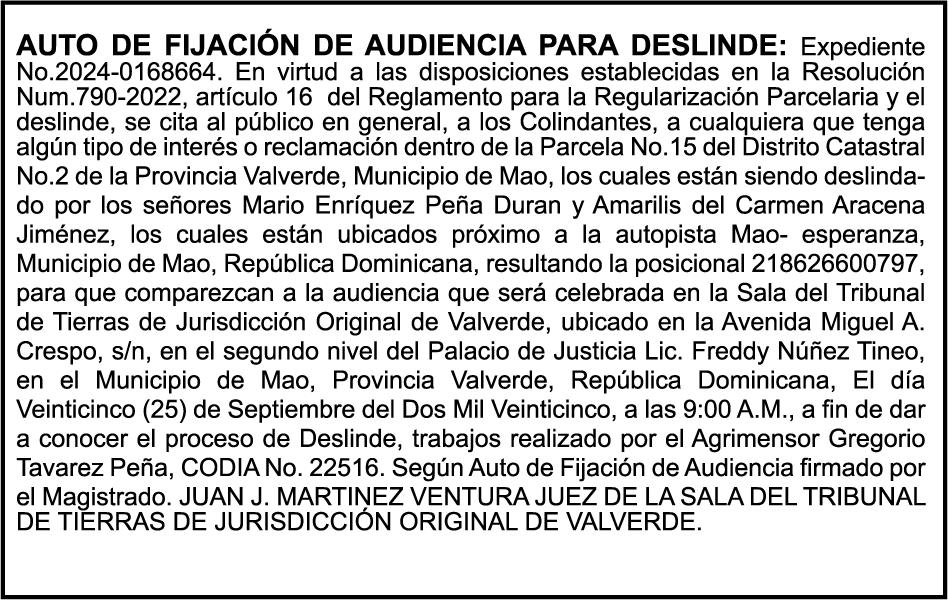 AUTO DE FIJACIÓN DE AUDIENCIA PARA DESLINDE: Expediente No.2024-0168664. En virtud a las disposiciones establecidas en la Resolución Num.790-2022, artículo 16 del Reglamento para la Regularización Parcelaria y el deslinde, se cita al público en general, a los Colindantes, a cualquiera que tenga algún tipo de interés o reclamación dentro de la Parcela No.15 del Distrito Catastral No.2 de la Provincia Valverde, Municipio de Mao, los cuales están siendo deslindado por los señores Mario Enríquez Peña Duran y Amarilis del Carmen Aracena Jiménez, los cuales están ubicados próximo a la autopista Mao- esperanza, Municipio de Mao, República Dominicana, resultando la posicional 218626600797, para que comparezcan a la audiencia que será celebrada en la Sala del Tribunal de Tierras de Jurisdicción Original de Valverde, ubicado en la Avenida Miguel A. Crespo, s/n, en el segundo nivel del Palacio de Justicia Lic. Freddy Núñez Tineo, en el Municipio de Mao, Provincia Valverde, República Dominicana, El día Veinticinco (25) de Septiembre del Dos Mil Veinticinco, a las 9:00 A.M., a fin de dar a conocer el proceso de Deslinde, trabajos realizado por el Agrimensor Gregorio Tavarez Peña, CODIA No. 22516. Según Auto de Fijación de Audiencia firmado por el Magistrado. JUAN J. MARTINEZ VENTURA JUEZ DE LA SALA DEL TRIBUNAL DE TIERRAS DE JURISDICCIÓN ORIGINAL DE VALVERDE.